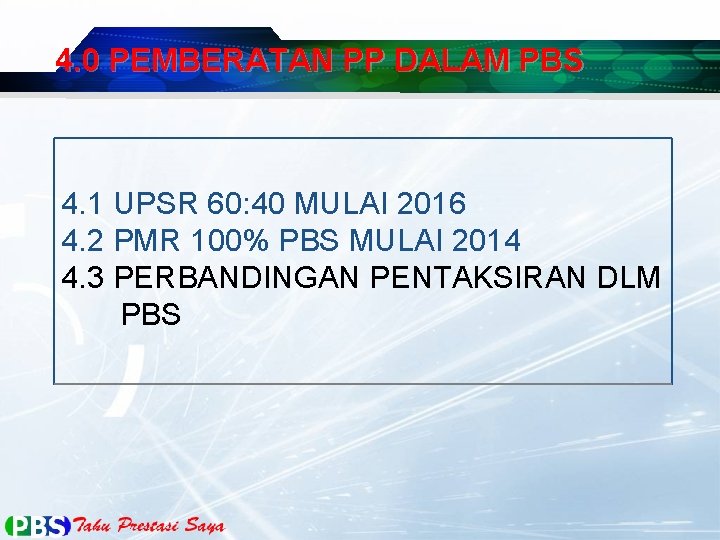 4.0 PEMBERATAN PP DALAM PBS

4.1 UPSR 60:40 MULAI 2016
4.2 PMR 100% PBS MULAI 2014
4.3 PERBANDINGAN PENTAKSIRAN DLM PBS

PBS Tahu Prestasi Saya